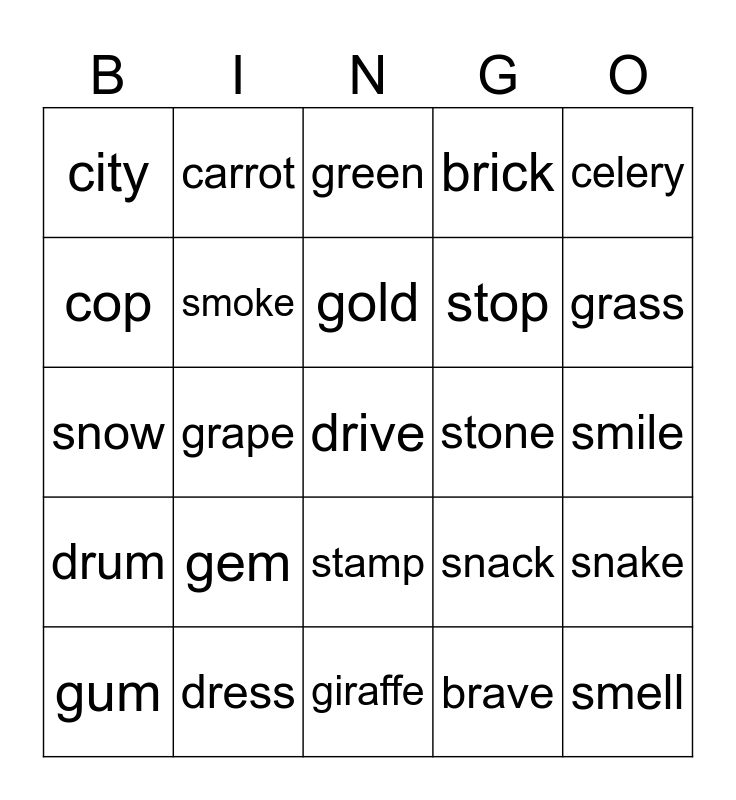 | B | I | N | G | O |
|---|---|---|---|---|
| city | carrot | green | brick | celery |
| cop | smoke | gold | stop | grass |
| snow | grape | drive | stone | smile |
| drum | gem | stamp | snack | snake |
| gum | dress | giraffe | brave | smell |